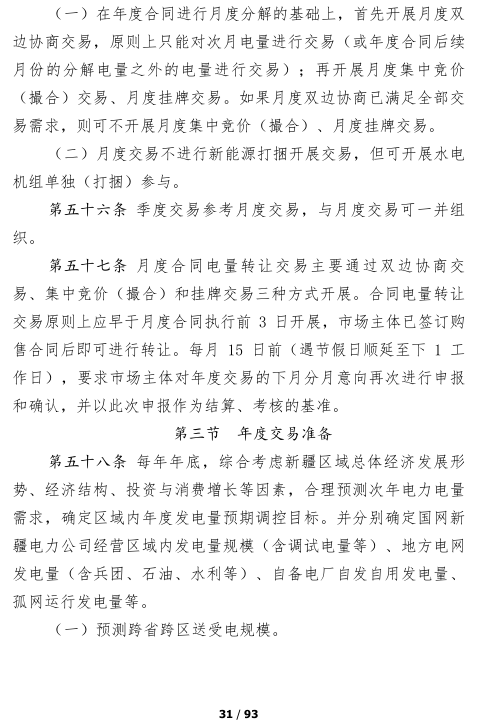 （一）在年度合同进行月度分解的基础上，首先开展月度双边协商交易，原则上只能对次月电量进行交易（或年度合同后续月份的分解电量之外的电量进行交易）；再开展月度集中竞价（撮合）交易、月度挂牌交易。如果月度双边协商已满足全部交易需求，则可不开展月度集中竞价（撮合）、月度挂牌交易。

（二）月度交易不进行新能源打捆开展交易，但可开展水电机组单独（打捆）参与。

第五十六条 季度交易参考月度交易，与月度交易可一并组织。

第五十七条 月度合同电量转让交易主要通过双边协商交易、集中竞价（撮合）和挂牌交易三种方式开展。合同电量转让交易原则上应早于月度合同执行前 3 日开展，市场主体已签订购售合同后即可进行转让。每月 15 日前（遇节假日顺延至下 1 工作日），要求市场主体对年度交易的下月分月意向再次进行申报和确认，并以此次申报作为结算、考核的基准。

第三节 年度交易准备

第五十八条 每年年底，综合考虑新疆区域总体经济发展形势、经济结构、投资与消费增长等因素，合理预测次年电力电量需求，确定区域内年度发电量预期调控目标。并分别确定国网新疆电力公司经营区域内发电量规模（含调试电量等）、地方电网发电量（含兵团、石油、水利等）、自备电厂自发自用发电量、孤网运行发电量等。

（一）预测跨省跨区送受电规模。

31 / 93